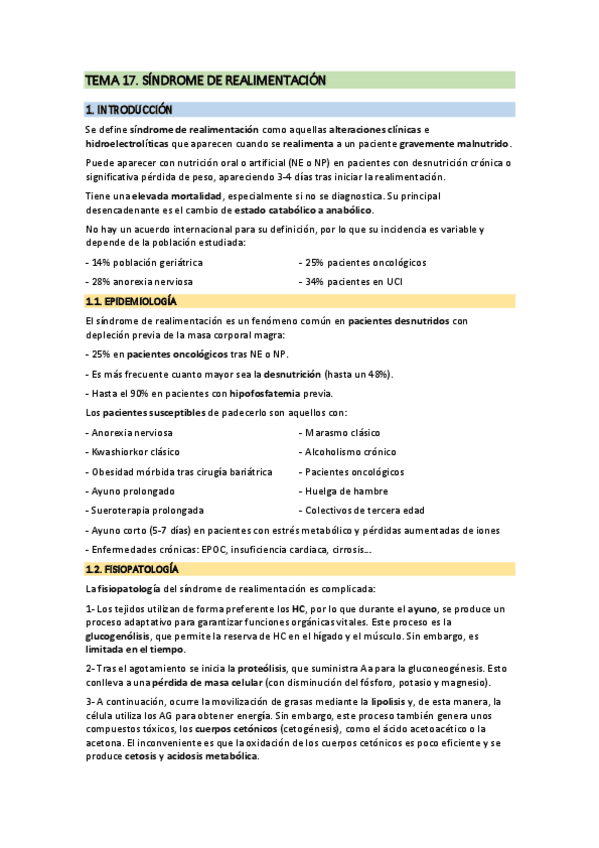 TEMA 17. SÍNDROME DE REALIMENTACIÓN

1. INTRODUCCIÓN

Se define síndrome de realimentación como aquellas alteraciones clínicas e hidroelectrolíticas que aparecen cuando se realimenta a un paciente gravemente malnutrido.

Puede aparecer con nutrición oral o artificial (NE o NP) en pacientes con desnutrición crónica o significativa pérdida de peso, apareciendo 3-4 días tras iniciar la realimentación.

Tiene una elevada mortalidad, especialmente si no se diagnostica. Su principal desencadenante es el cambio de estado catabólico a anabólico.

No hay un acuerdo internacional para su definición, por lo que su incidencia es variable y depende de la población estudiada:

- 14% población geriátrica
- 28% anorexia nerviosa
- 25% pacientes oncológicos
- 34% pacientes en UCI

1.1. EPIDEMIOLOGÍA

El síndrome de realimentación es un fenómeno común en pacientes desnutridos con depleción previa de la masa corporal magra:

- 25% en pacientes oncológicos tras NE o NP.

- Es más frecuente cuanto mayor sea la desnutrición (hasta un 48%).

- Hasta el 90% en pacientes con hipofosfatemia previa.

Los pacientes susceptibles de padecerlo son aquellos con:

- Anorexia nerviosa
- Kwashiorkor clásico
- Obesidad mórbida tras cirugía bariátrica
- Ayuno prolongado
- Sueroterapia prolongada
- Marasmo clásico
- Alcoholismo crónico
- Pacientes oncológicos
- Huelga de hambre
- Colectivos de tercera edad

- Ayuno corto (5-7 días) en pacientes con estrés metabólico y pérdidas aumentadas de iones

- Enfermedades crónicas: EPOC, insuficiencia cardiaca, cirrosis...

1.2. FISIOPATOLOGÍA

La fisiopatología del síndrome de realimentación es complicada:

1- Los tejidos utilizan de forma preferente los HC, por lo que durante el ayuno, se produce un proceso adaptativo para garantizar funciones orgánicas vitales. Este proceso es la glucogenólisis, que permite la reserva de HC en el hígado y el músculo. Sin embargo, es limitada en el tiempo.

2- Tras el agotamiento se inicia la proteólisis, que suministra Aa para la gluconeogénesis. Esto conlleva a una pérdida de masa celular (con disminución del fósforo, potasio y magnesio).

3- A continuación, ocurre la movilización de grasas mediante la lipolisis y, de esta manera, la célula utiliza los AG para obtener energía. Sin embargo, este proceso también genera unos compuestos tóxicos, los cuerpos cetónicos (cetogénesis), como el ácido acetoacético o la acetona. El inconveniente es que la oxidación de los cuerpos cetónicos es poco eficiente y se produce cetosis y acidosis metabólica.